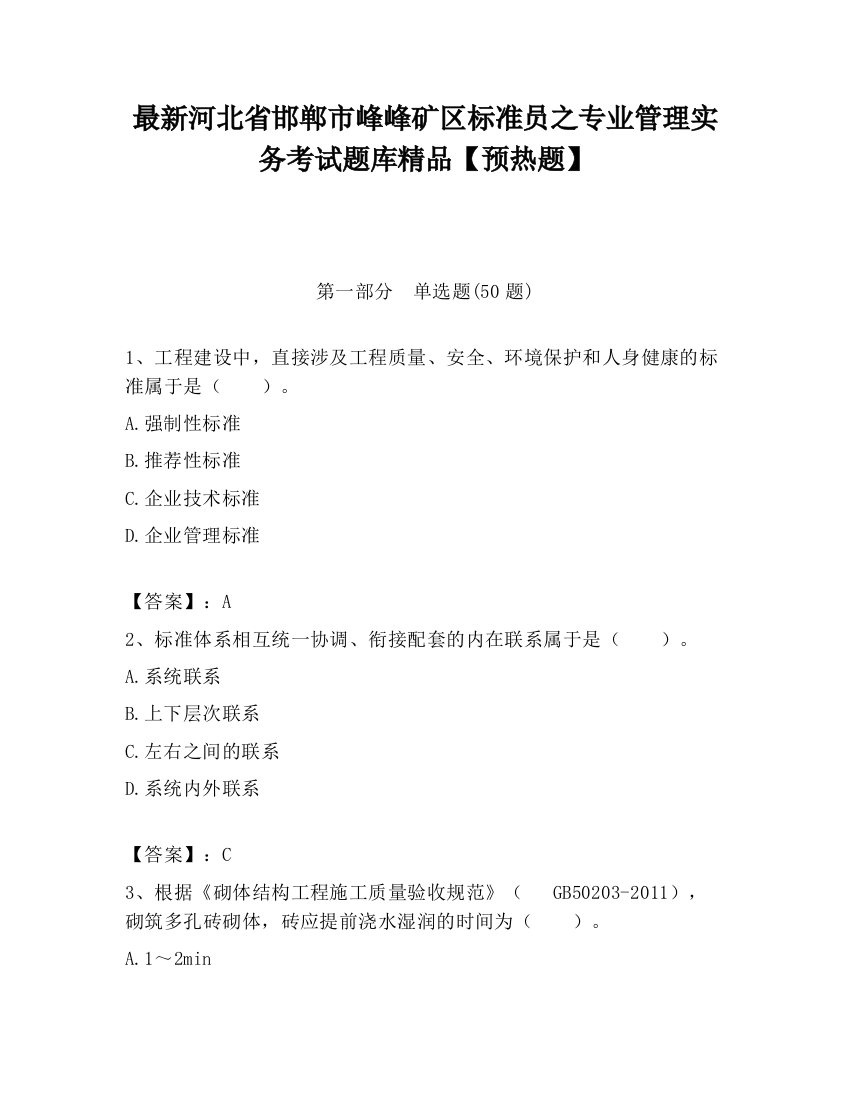 最新河北省邯郸市峰峰矿区标准员之专业管理实务考试题库精品【预热题】

第一部分　单选题(50 题)

1、工程建设中，直接涉及工程质量、安全、环境保护和人身健康的标准属于是（　　）。

A.强制性标准

B.推荐性标准

C.企业技术标准

D.企业管理标准

【答案】：A

2、标准体系相互统一协调、衔接配套的内在联系属于是（　　）。

A.系统联系

B.上下层次联系

C.左右之间的联系

D.系统内外联系

【答案】：C

3、根据《砌体结构工程施工质量验收规范》（　GB50203-2011），砌筑多孔砖砌体，砖应提前浇水湿润的时间为（　　）。

A.1～2min